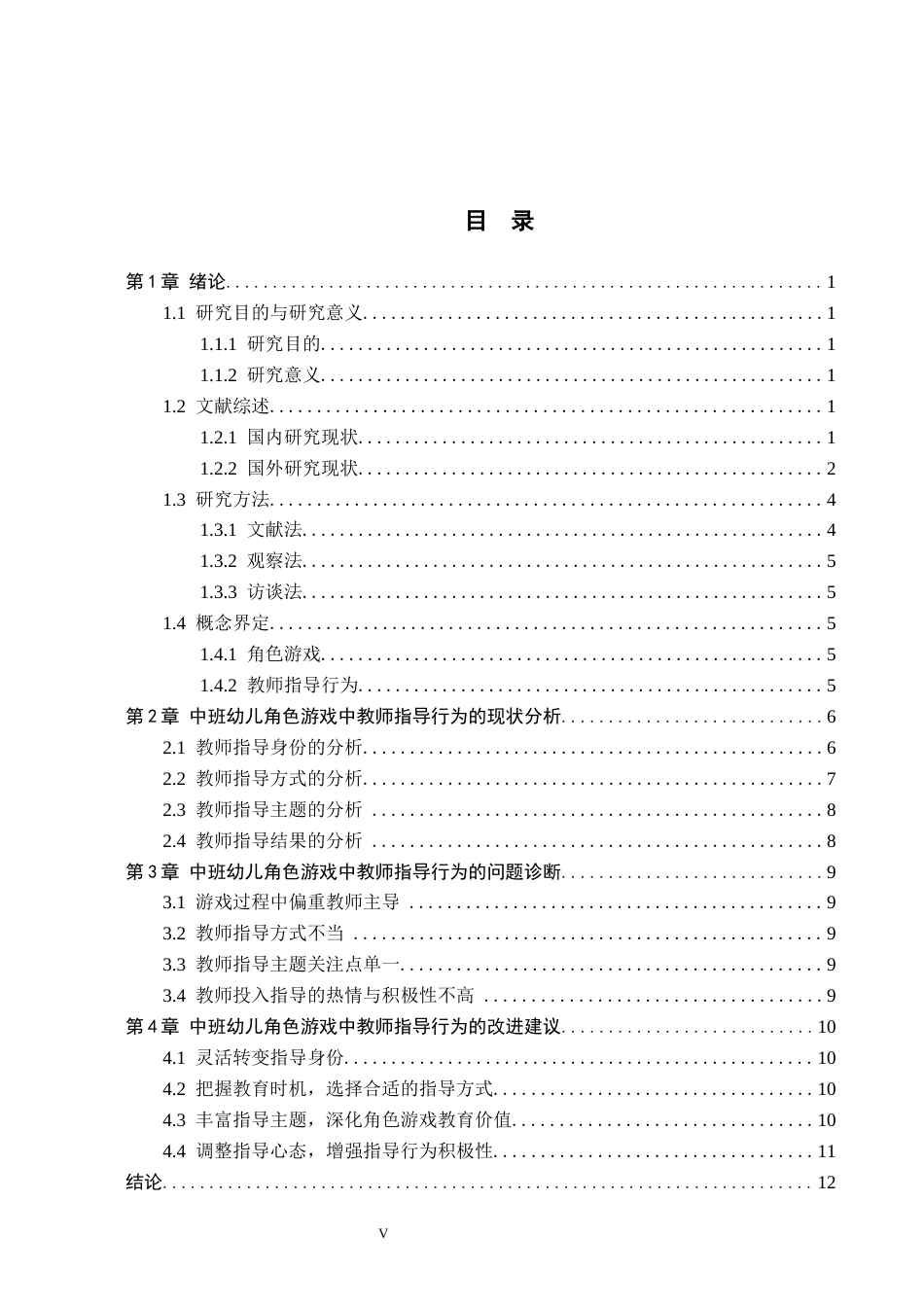 目 录

第1章 绪论 1

1.1 研究目的与研究意义 1

1.1.1 研究目的 1

1.1.2 研究意义 1

1.2 文献综述 1

1.2.1 国内研究现状 1

1.2.2 国外研究现状 2

1.3 研究方法 4

1.3.1 文献法 4

1.3.2 观察法 5

1.3.3 访谈法 5

1.4 概念界定 5

1.4.1 角色游戏 5

1.4.2 教师指导行为 5

第2章 中班幼儿角色游戏中教师指导行为的现状分析 6

2.1 教师指导身份的分析 6

2.2 教师指导方式的分析 7

2.3 教师指导主题的分析 8

2.4 教师指导结果的分析 8

第3章 中班幼儿角色游戏中教师指导行为的问题诊断 9

3.1 游戏过程中偏重教师主导 9

3.2 教师指导方式不当 9

3.3 教师指导主题关注点单一 9

3.4 教师投入指导的热情与积极性不高 9

第4章 中班幼儿角色游戏中教师指导行为的改进建议 10

4.1 灵活转变指导身份 10

4.2 把握教育时机，选择合适的指导方式 10

4.3 丰富指导主题，深化角色游戏教育价值 10

4.4 调整指导心态，增强指导行为积极性 11

结论 12

V